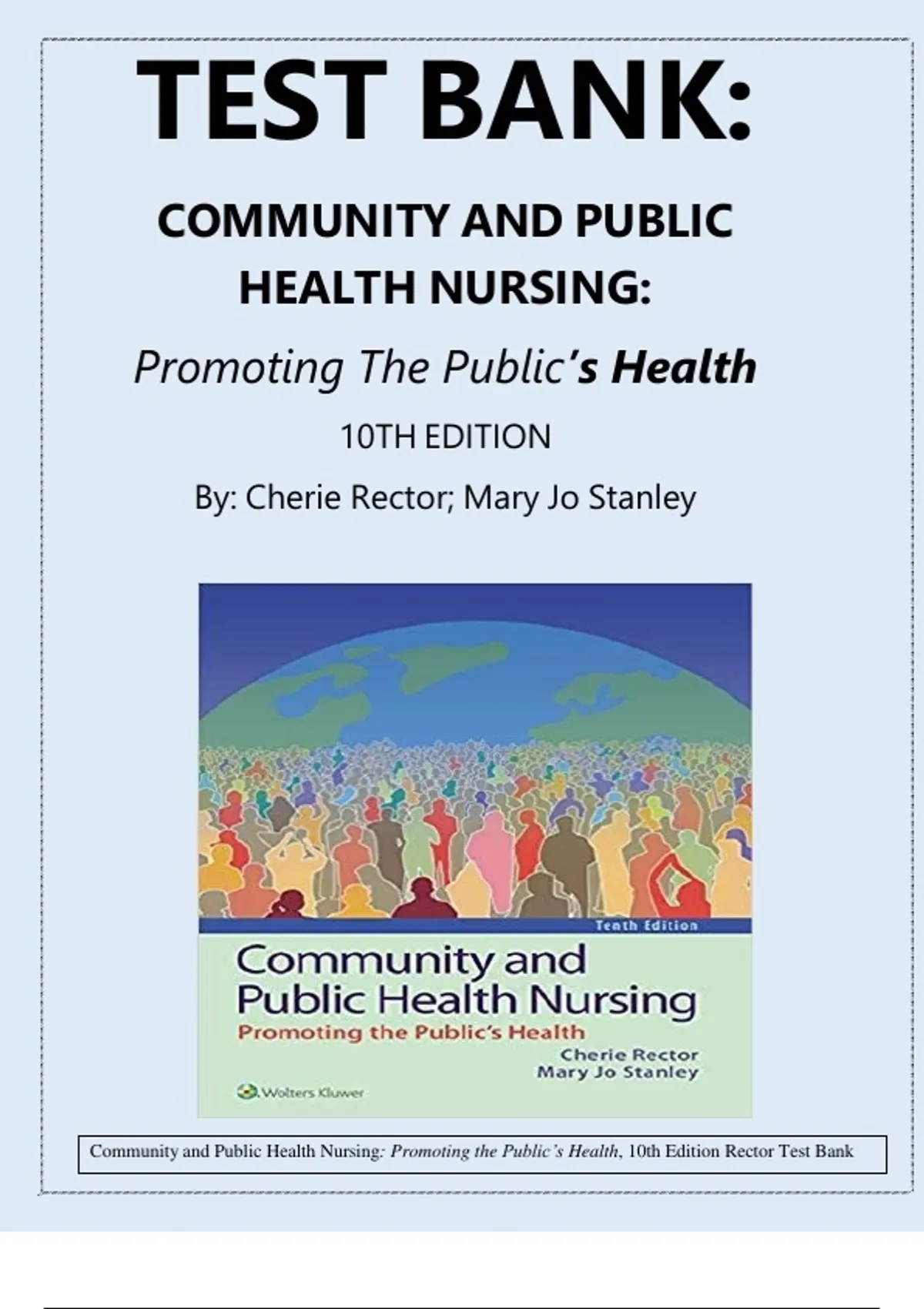 TEST BANK:

COMMUNITY AND PUBLIC HEALTH NURSING:

Promoting The Public's Health

10TH EDITION

By: Cherie Rector; Mary Jo Stanley

Tenth Edition

Community and Public Health Nursing

Promoting the Public's Health

Cherie Rector
Mary Jo Stanley

Wolters Kluwer

Community and Public Health Nursing: Promoting the Public's Health, 10th Edition Rector Test Bank